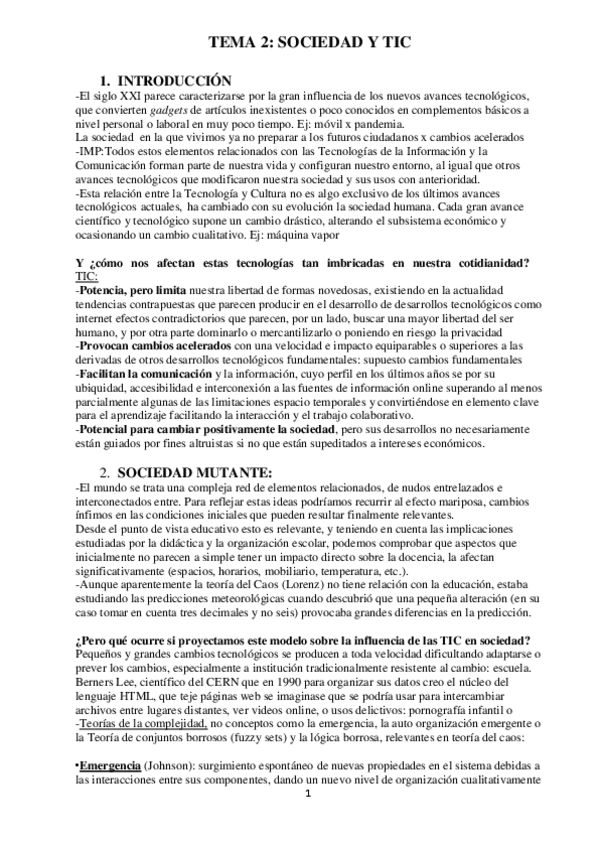 TEMA 2: SOCIEDAD Y TIC

1. INTRODUCCIÓN

-El siglo XXI parece caracterizarse por la gran influencia de los nuevos avances tecnológicos, que convierten gadgets de artículos inexistentes o poco conocidos en complementos básicos a nivel personal o laboral en muy poco tiempo. Ej: móvil x pandemia.
La sociedad en la que vivimos ya no preparar a los futuros ciudadanos x cambios acelerados
-IMP:Todos estos elementos relacionados con las Tecnologías de la Información y la Comunicación forman parte de nuestra vida y configuran nuestro entorno, al igual que otros avances tecnológicos que modificaron nuestra sociedad y sus usos con anterioridad.
-Esta relación entre la Tecnología y Cultura no es algo exclusivo de los últimos avances tecnológicos actuales, ha cambiado con su evolución la sociedad humana. Cada gran avance científico y tecnológico supone un cambio drástico, alterando el subsistema económico y ocasionando un cambio cualitativo. Ej: máquina vapor

Y ¿cómo nos afectan estas tecnologías tan imbricadas en nuestra cotidianidad? TIC:
-Potencia, pero limita nuestra libertad de formas novedosas, existiendo en la actualidad tendencias contrapuestas que parecen producir en el desarrollo de desarrollos tecnológicos como internet efectos contradictorios que parecen, por un lado, buscar una mayor libertad del ser humano, y por otra parte dominarlo o mercantilizarlo o poniendo en riesgo la privacidad
-Provocan cambios acelerados con una velocidad e impacto equiparables o superiores a las derivadas de otros desarrollos tecnológicos fundamentales: supuesto cambios fundamentales
-Facilitan la comunicación y la información, cuyo perfil en los últimos años se por su ubiquidad, accesibilidad e interconexión a las fuentes de información online superando al menos parcialmente algunas de las limitaciones espacio temporales y convirtiéndose en elemento clave para el aprendizaje facilitando la interacción y el trabajo colaborativo.
-Potencial para cambiar positivamente la sociedad, pero sus desarrollos no necesariamente están guiados por fines altruistas si no que están supeditados a intereses económicos.

2. SOCIEDAD MUTANTE:

-El mundo se trata una compleja red de elementos relacionados, de nudos entrelazados e interconectados entre. Para reflejar estas ideas podríamos recurrir al efecto mariposa, cambios ínfimos en las condiciones iniciales que pueden resultar finalmente relevantes.
Desde el punto de vista educativo esto es relevante, y teniendo en cuenta las implicaciones estudiadas por la didáctica y la organización escolar, podemos comprobar que aspectos que inicialmente no parecen a simple tener un impacto directo sobre la docencia, la afectan significativamente (espacios, horarios, mobiliario, temperatura, etc.).
-Aunque aparentemente la teoría del Caos (Lorenz) no tiene relación con la educación, estaba estudiando las predicciones meteorológicas cuando descubrió que una pequeña alteración (en su caso tomar en cuenta tres decimales y no seis) provocaba grandes diferencias en la predicción.

¿Pero qué ocurre si proyectamos este modelo sobre la influencia de las TIC en sociedad?
Pequeños y grandes cambios tecnológicos se producen a toda velocidad dificultando adaptarse o prever los cambios, especialmente a institución tradicionalmente resistente al cambio: escuela.
Berners Lee, científico del CERN que en 1990 para organizar sus datos creo el núcleo del lenguaje HTML, que teje páginas web se imaginase que se podría usar para intercambiar archivos entre lugares distantes, ver videos online, o usos delictivos: pornografía infantil o
-Teorías de la complejidad, no conceptos como la emergencia, la auto organización emergente o la Teoría de conjuntos borrosos (fuzzy sets) y la lógica borrosa, relevantes en teoría del caos:

•Emergencia (Johnson): surgimiento espontáneo de nuevas propiedades en el sistema debidas a las interacciones entre sus componentes, dando un nuevo nivel de organización cualitativamente

1